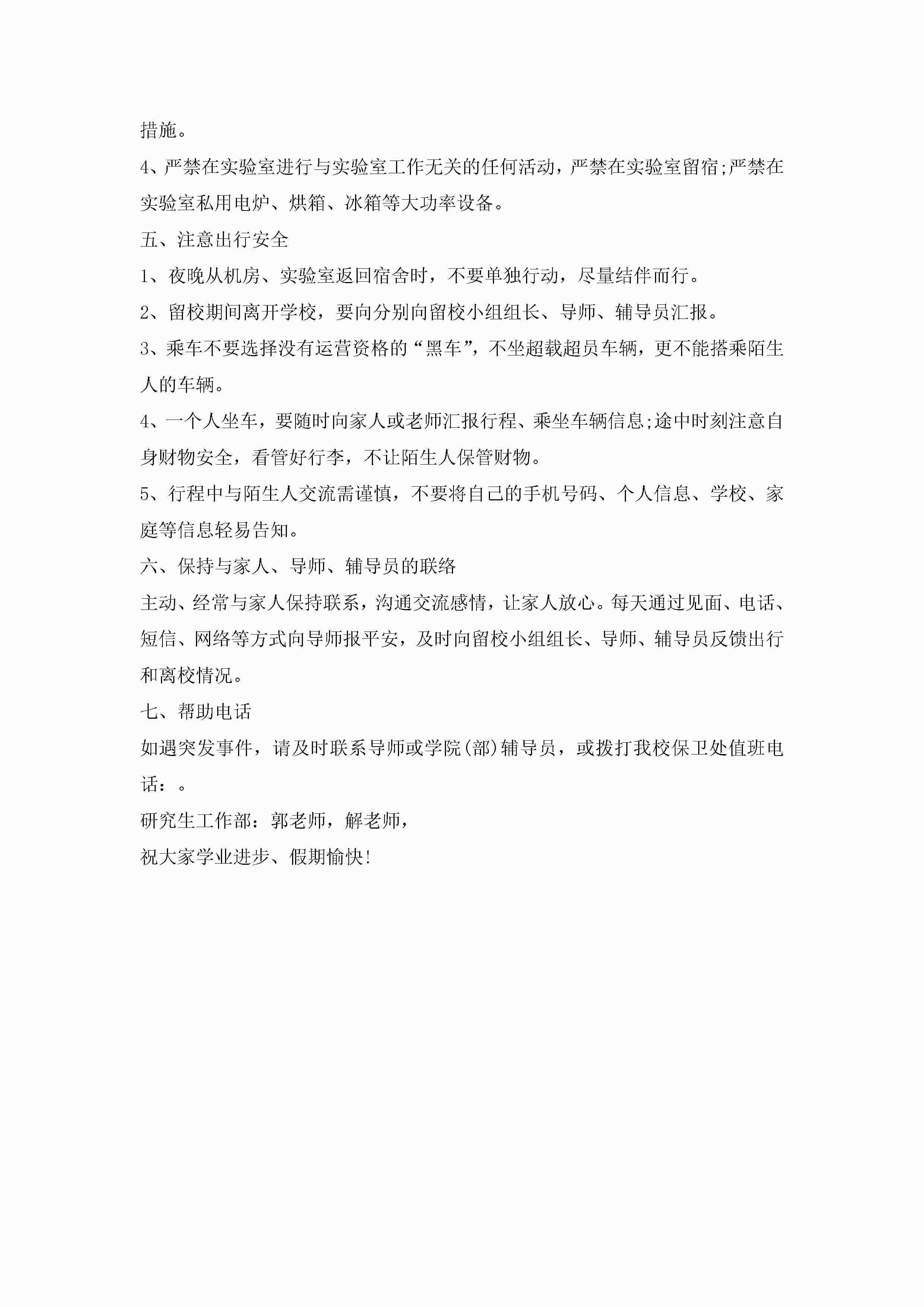 措施。

4、严禁在实验室进行与实验室工作无关的任何活动，严禁在实验室留宿;严禁在实验室私用电炉、烘箱、冰箱等大功率设备。

五、注意出行安全

1、夜晚从机房、实验室返回宿舍时，不要单独行动，尽量结伴而行。

2、留校期间离开学校，要向分别向留校小组组长、导师、辅导员汇报。

3、乘车不要选择没有运营资格的“黑车”，不坐超载超员车辆，更不能搭乘陌生人的车辆。

4、一个人坐车，要随时向家人或老师汇报行程、乘坐车辆信息;途中时刻注意自身财物安全，看管好行李，不让陌生人保管财物。

5、行程中与陌生人交流需谨慎，不要将自己的手机号码、个人信息、学校、家庭等信息轻易告知。

六、保持与家人、导师、辅导员的联络

主动、经常与家人保持联系，沟通交流感情，让家人放心。每天通过见面、电话、短信、网络等方式向导师报平安，及时向留校小组组长、导师、辅导员反馈出行和离校情况。

七、帮助电话

如遇突发事件，请及时联系导师或学院(部)辅导员，或拨打我校保卫处值班电话：。

研究生工作部：郭老师，解老师，

祝大家学业进步、假期愉快!